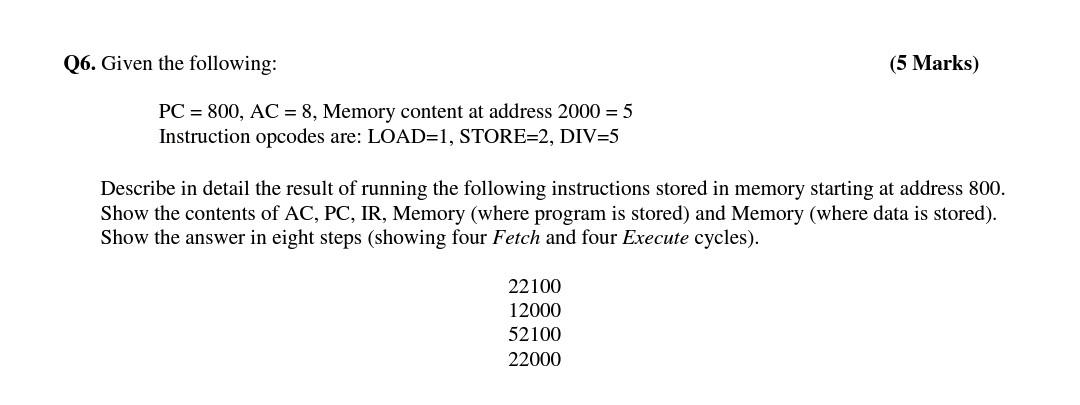 Q6. Given the following: (5 Marks)

PC = 800, AC = 8, Memory content at address 2000 = 5
Instruction opcodes are: LOAD=1, STORE=2, DIV=5

Describe in detail the result of running the following instructions stored in memory starting at address 800. Show the contents of AC, PC, IR, Memory (where program is stored) and Memory (where data is stored). Show the answer in eight steps (showing four Fetch and four Execute cycles).

22100
12000
52100
22000